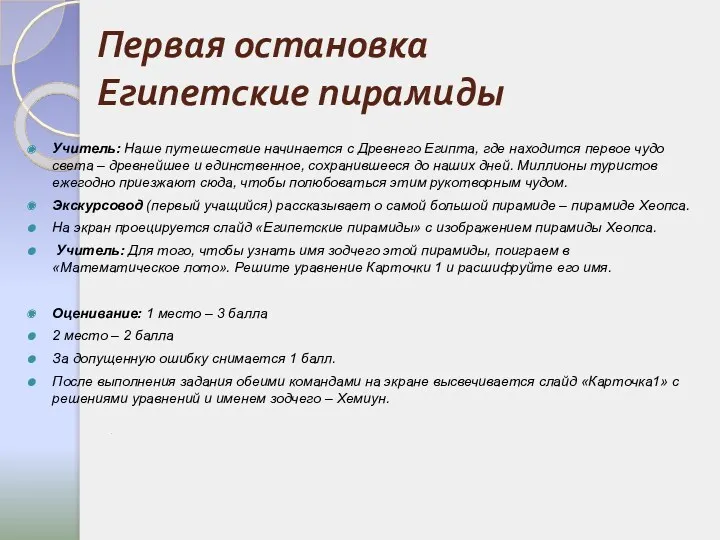 Первая остановка
Египетские пирамиды

Учитель: Наше путешествие начинается с Древнего Египта, где находится первое чудо света – древнейшее и единственное, сохранившееся до наших дней. Миллионы туристов ежегодно приезжают сюда, чтобы полюбоваться этим рукотворным чудом.

Экскурсовод (первый учащийся) рассказывает о самой большой пирамиде – пирамиде Хеопса.

На экран проецируется слайд «Египетские пирамиды» с изображением пирамиды Хеопса.

Учитель: Для того, чтобы узнать имя зодчего этой пирамиды, поиграем в «Математическое лото». Решите уравнение Карточки 1 и расшифруйте его имя.

Оценивание: 1 место – 3 балла

2 место – 2 балла

За допущенную ошибку снимается 1 балл.

После выполнения задания обеими командами на экране высвечивается слайд «Карточка1» с решениями уравнений и именем зодчего – Хемиун.